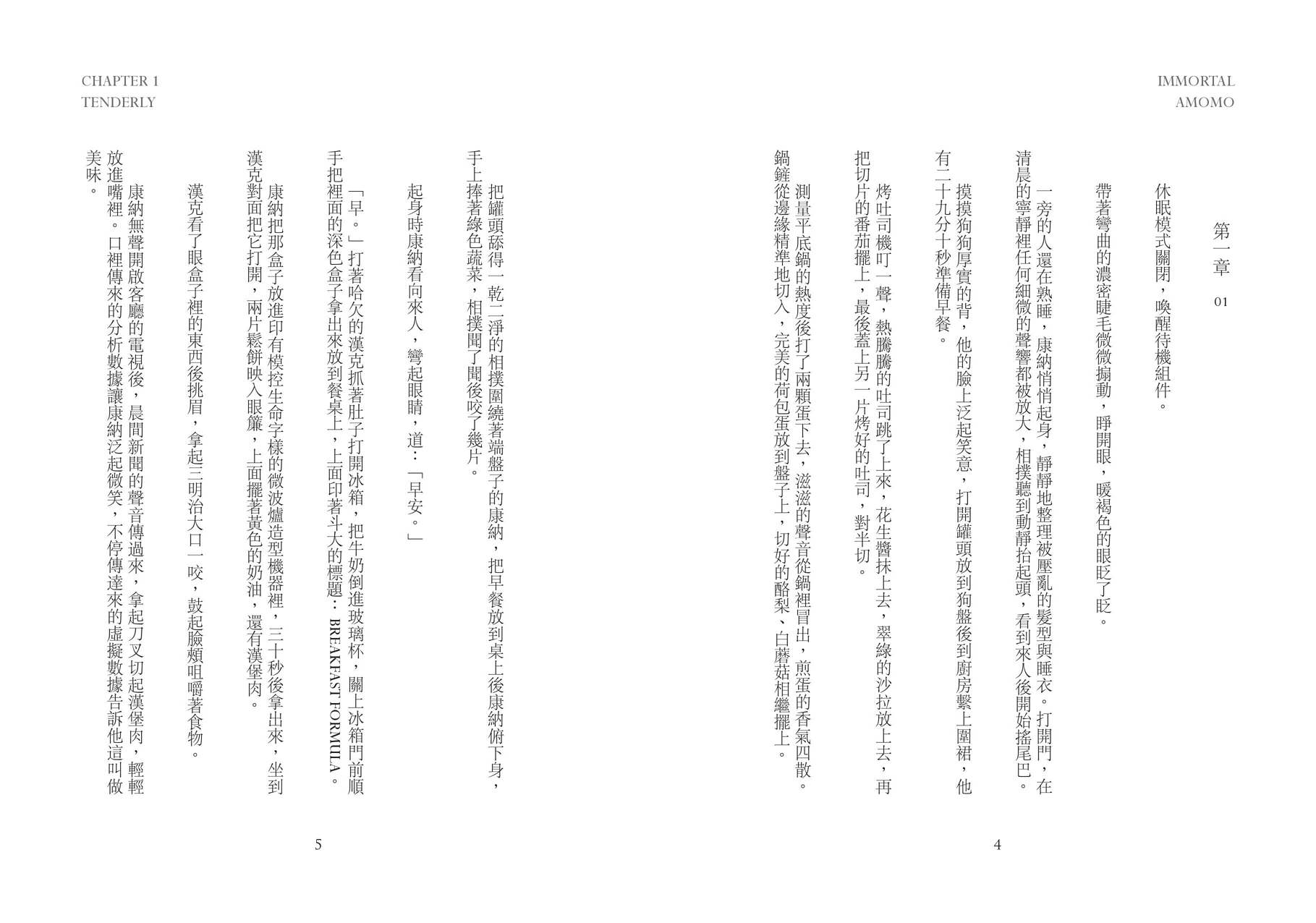 IMMORTAL
AMOMO

第一章 01

休眠模式關閉，喚醒待機組件。

帶著彎曲的濃密睫毛微微搧動，睜開眼，暖褐色的眼眨了眨。

一旁的人還在熟睡，康納悄悄起身，靜靜地整理被壓亂的髮型與睡衣。打開門，在清晨的寧靜裡任何細微的聲響都被放大，相撲聽到動靜抬起頭，看到來人後開始搖尾巴。

摸摸狗狗厚實的背，他的臉上泛起笑意，打開罐頭放到狗盤後到廚房繫上圍裙，他有二十九分十秒準備早餐。

烤吐司機叮一聲，熱騰騰的吐司跳了上來，花生醬抹上去，翠綠的沙拉放上去，再把切片的番茄擺上，最後蓋上另一片烤好的吐司，對半切。

測量平底鍋的熱度後打了兩顆蛋下去，滋滋的聲音從鍋裡冒出，煎蛋的香氣四散。鍋鏟從邊緣精準地切入，完美的荷包蛋放到盤子上，切好的酪梨、白蘑菇相繼擺上。

4

CHAPTER 1
TENDERLY

把罐頭舔得一乾二淨的相撲圍繞著端盤子的康納，把早餐放到桌上後康納俯下身，手上捧著綠色蔬菜，相撲聞了聞後咬了幾片。

起身時康納看向來人，彎起眼睛，道：「早安。」

「早。」打著哈欠的漢克抓著肚子打開冰箱，把牛奶倒進玻璃杯，關上冰箱門前順手把裡面的深色盒子拿出來放到餐桌上，上面印著斗大的標題：BREAKFAST FORMULA。

康納把那盒子放進印有模控生命字樣的微波爐造型機器裡，三十秒後拿出來，坐到漢克對面把它打開，兩片鬆餅映入眼簾，上面擺著黃色的奶油，還有漢堡肉。

漢克看了眼盒子裡的東西後挑眉，拿起三明治大口一咬，鼓起臉頰咀嚼著食物。

康納無聲開啟客廳的電視後，晨間新聞的聲音傳過來，拿起刀叉切起漢堡肉，輕輕放進嘴裡。口裡傳來的分析數據讓康納泛起微笑，不停傳達來的虛擬數據告訴他這叫做美味。

5